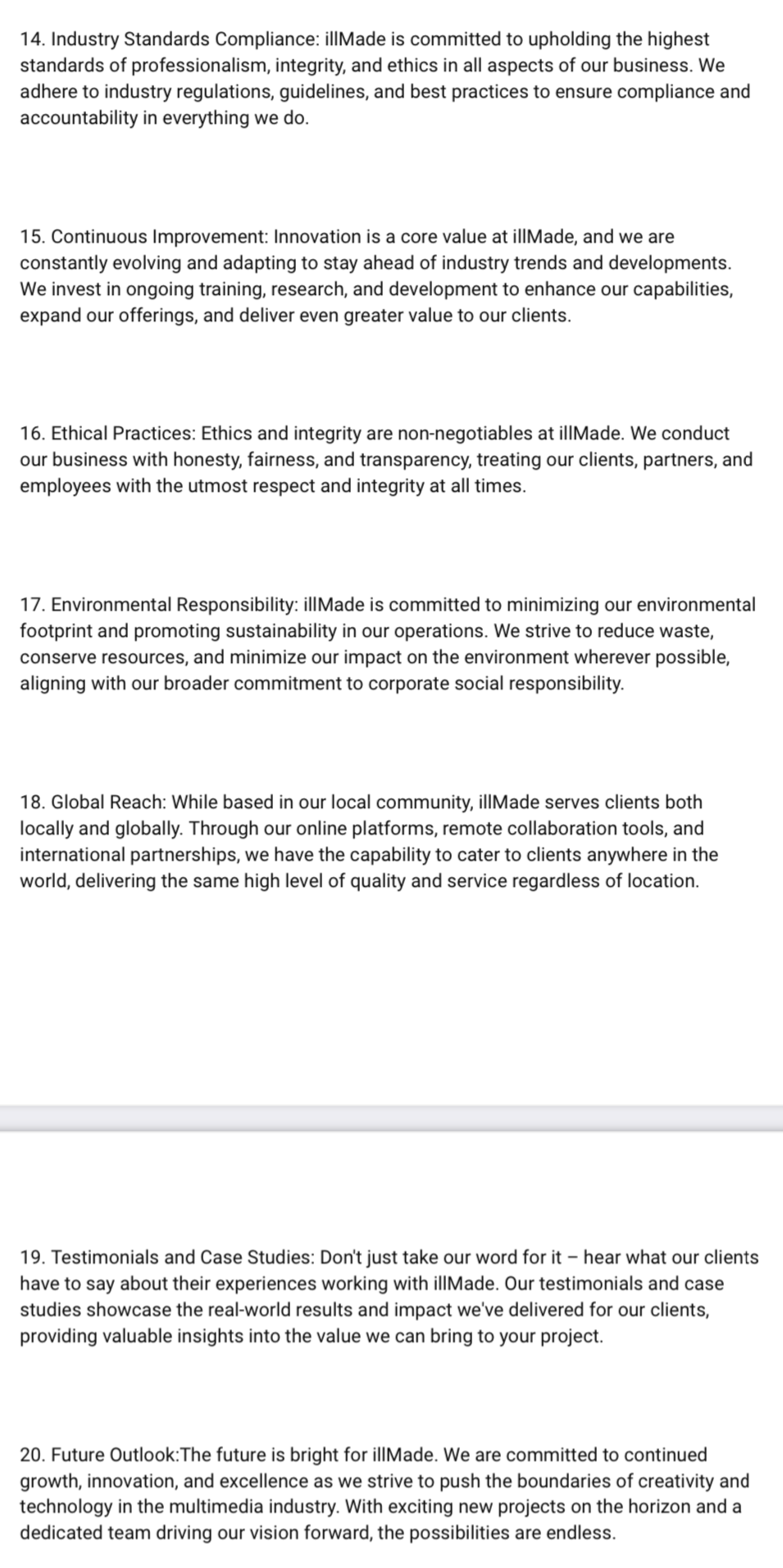 14. Industry Standards Compliance: illMade is committed to upholding the highest standards of professionalism, integrity, and ethics in all aspects of our business. We adhere to industry regulations, guidelines, and best practices to ensure compliance and accountability in everything we do.

15. Continuous Improvement: Innovation is a core value at illMade, and we are constantly evolving and adapting to stay ahead of industry trends and developments. We invest in ongoing training, research, and development to enhance our capabilities, expand our offerings, and deliver even greater value to our clients.

16. Ethical Practices: Ethics and integrity are non-negotiables at illMade. We conduct our business with honesty, fairness, and transparency, treating our clients, partners, and employees with the utmost respect and integrity at all times.

17. Environmental Responsibility: illMade is committed to minimizing our environmental footprint and promoting sustainability in our operations. We strive to reduce waste, conserve resources, and minimize our impact on the environment wherever possible, aligning with our broader commitment to corporate social responsibility.

18. Global Reach: While based in our local community, illMade serves clients both locally and globally. Through our online platforms, remote collaboration tools, and international partnerships, we have the capability to cater to clients anywhere in the world, delivering the same high level of quality and service regardless of location.

19. Testimonials and Case Studies: Don't just take our word for it – hear what our clients have to say about their experiences working with illMade. Our testimonials and case studies showcase the real-world results and impact we've delivered for our clients, providing valuable insights into the value we can bring to your project.

20. Future Outlook:The future is bright for illMade. We are committed to continued growth, innovation, and excellence as we strive to push the boundaries of creativity and technology in the multimedia industry. With exciting new projects on the horizon and a dedicated team driving our vision forward, the possibilities are endless.